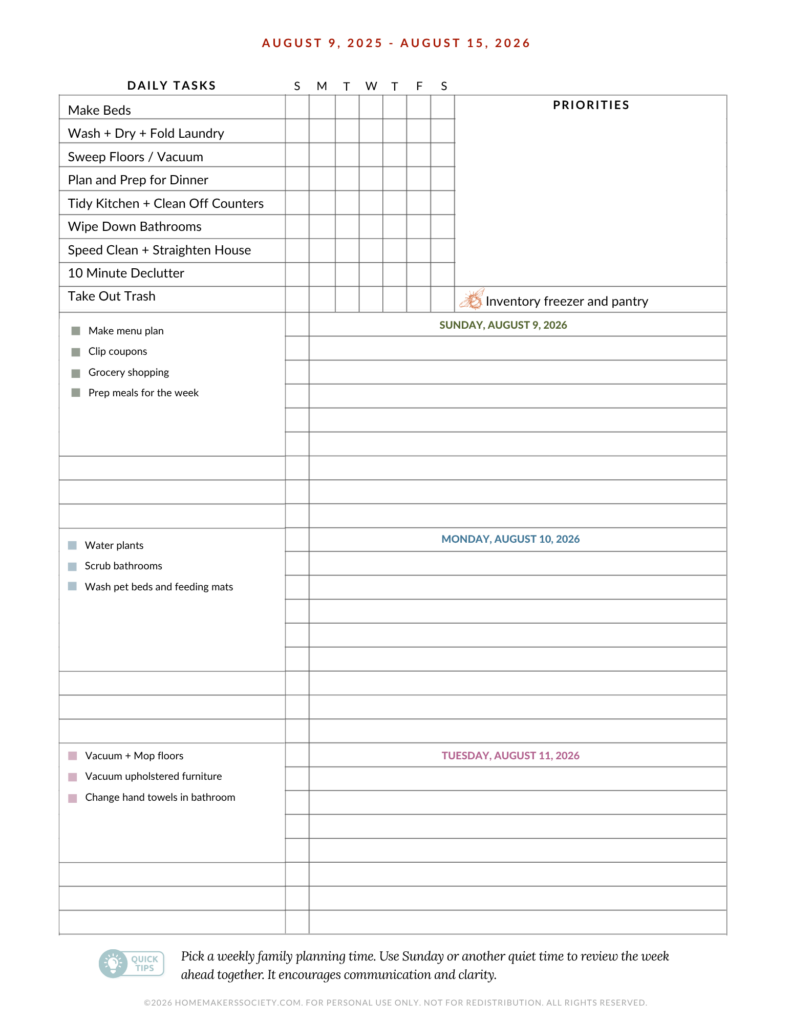 AUGUST 9, 2025 - AUGUST 15, 2026

| DAILY TASKS | S | M | T | W | T | F | S |
|---|---|---|---|---|---|---|---|
| Make Beds | | | | | | | |
| Wash + Dry + Fold Laundry | | | | | | | |
| Sweep Floors / Vacuum | | | | | | | |
| Plan and Prep for Dinner | | | | | | | |
| Tidy Kitchen + Clean Off Counters | | | | | | | |
| Wipe Down Bathrooms | | | | | | | |
| Speed Clean + Straighten House | | | | | | | |
| 10 Minute Declutter | | | | | | | |
| Take Out Trash | | | | | | | |

PRIORITIES

Inventory freezer and pantry

Make menu plan
Clip coupons
Grocery shopping
Prep meals for the week

SUNDAY, AUGUST 9, 2026

Water plants
Scrub bathrooms
Wash pet beds and feeding mats

MONDAY, AUGUST 10, 2026

Vacuum + Mop floors
Vacuum upholstered furniture
Change hand towels in bathroom

TUESDAY, AUGUST 11, 2026

QUICK TIPS

Pick a weekly family planning time. Use Sunday or another quiet time to review the week ahead together. It encourages communication and clarity.

©2026 HOMEMAKERSSOCIETY.COM. FOR PERSONAL USE ONLY. NOT FOR REDISTRIBUTION. ALL RIGHTS RESERVED.